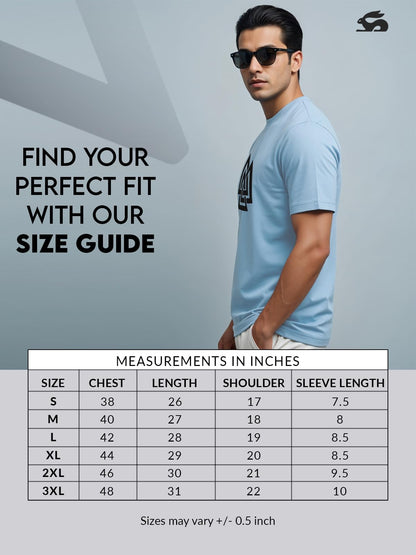 FIND YOUR PERFECT FIT WITH OUR SIZE GUIDE

MEASUREMENTS IN INCHES

| SIZE | CHEST | LENGTH | SHOULDER | SLEEVE LENGTH |
|---|---|---|---|---|
| S | 38 | 26 | 17 | 7.5 |
| M | 40 | 27 | 18 | 8 |
| L | 42 | 28 | 19 | 8.5 |
| XL | 44 | 29 | 20 | 8.5 |
| 2XL | 46 | 30 | 21 | 9.5 |
| 3XL | 48 | 31 | 22 | 10 |

Sizes may vary +/- 0.5 inch